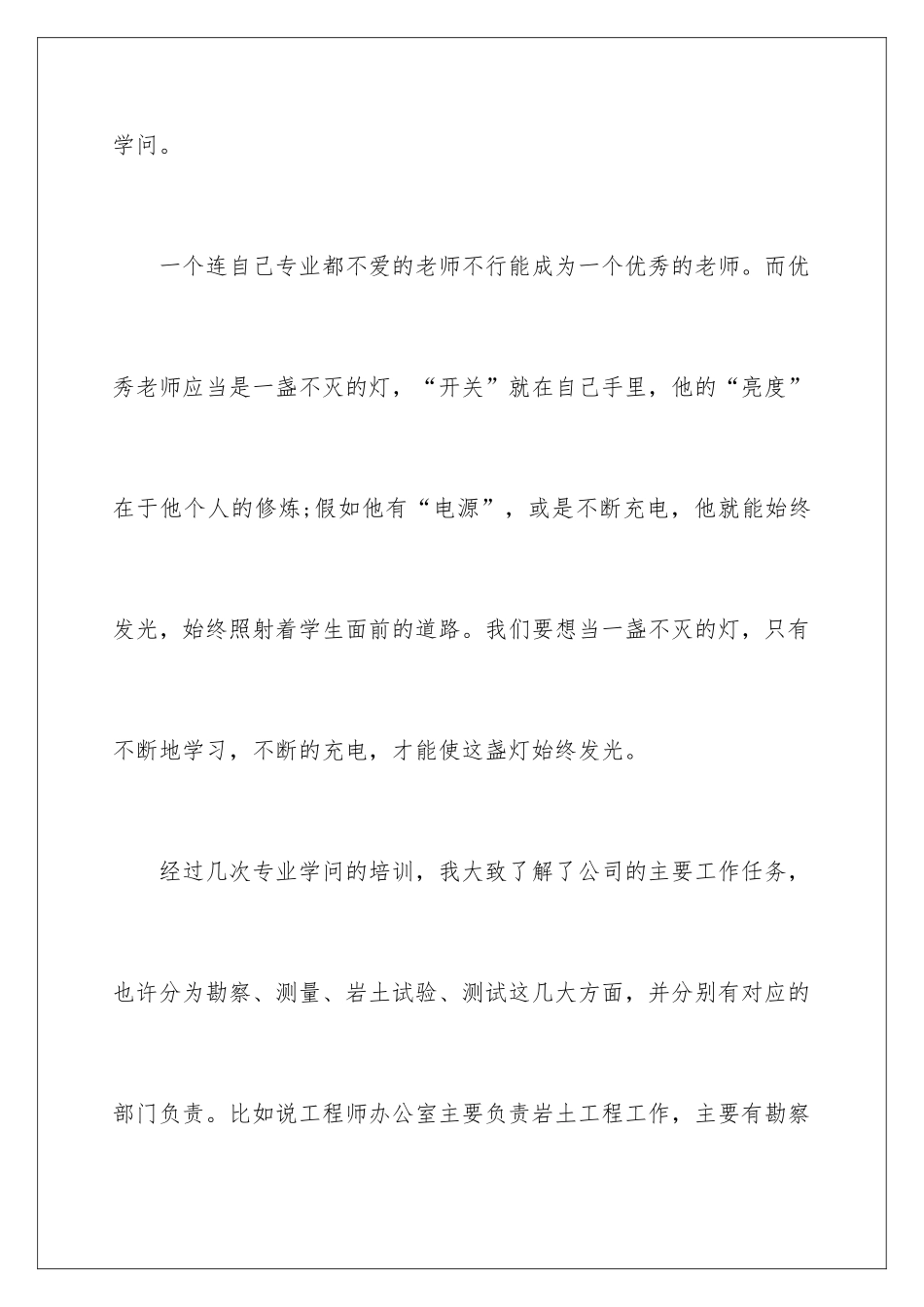 学问。

一个连自己专业都不爱的老师不行能成为一个优秀的老师。而优秀老师应当是一盏不灭的灯，“开关”就在自己手里，他的“亮度”在于他个人的修炼;假如他有“电源”，或是不断充电，他就能始终发光，始终照射着学生面前的道路。我们要想当一盏不灭的灯，只有不断地学习，不断的充电，才能使这盏灯始终发光。

经过几次专业学问的培训，我大致了解了公司的主要工作任务，也许分为勘察、测量、岩土试验、测试这几大方面，并分别有对应的部门负责。比如说工程师办公室主要负责岩土工程工作，主要有勘察